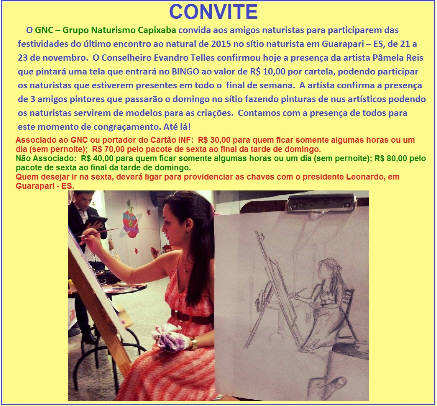 CONVITE

O GNC – Grupo Naturismo Capixaba convida aos amigos naturistas para participarem das festividades do último encontro ao natural de 2015 no sítio naturista em Guarapari – ES, de 21 a 23 de novembro. O Conselheiro Evandro Telles confirmou hoje a presença da artista Pâmela Reis que pintará uma tela que entrará no BINGO ao valor de R$ 10,00 por cartela, podendo participar os naturistas que estiverem presentes em todo o final de semana. A artista confirma a presença de 3 amigos pintores que passarão o domingo no sítio fazendo pinturas de nus artísticos podendo os naturistas servirem de modelos para as criações. Contamos com a presença de todos para este momento de congraçamento. Até lá!

Associado ao GNC ou portador do Cartão INF: R$ 30,00 para quem ficar somente algumas horas ou um dia (sem pernoite); R$ 70,00 pelo pacote de sexta ao final da tarde de domingo.
Não Associado: R$ 40,00 para quem ficar somente algumas horas ou um dia (sem pernoite); R$ 80,00 pelo pacote de sexta ao final da tarde de domingo.
Quem desejar ir na sexta, deverá ligar para providenciar as chaves com o presidente Leonardo, em Guarapari - ES.